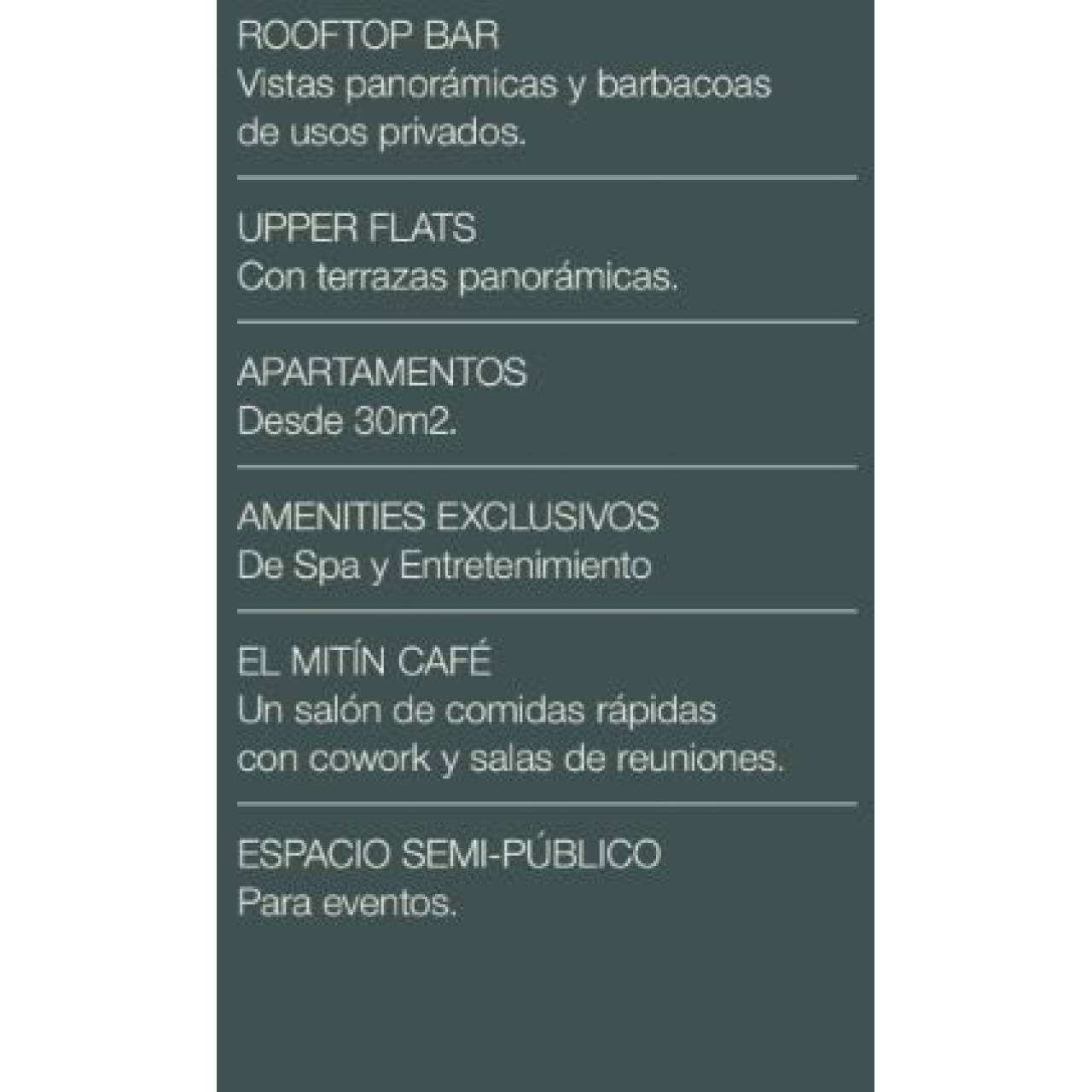 ROOFTOP BAR
Vistas panorámicas y barbacoas de usos privados.

UPPER FLATS
Con terrazas panorámicas.

APARTAMENTOS
Desde 30m2.

AMENITIES EXCLUSIVOS
De Spa y Entretenimiento

EL MITÍN CAFÉ
Un salón de comidas rápidas con cowork y salas de reuniones.

ESPACIO SEMI-PÚBLICO
Para eventos.